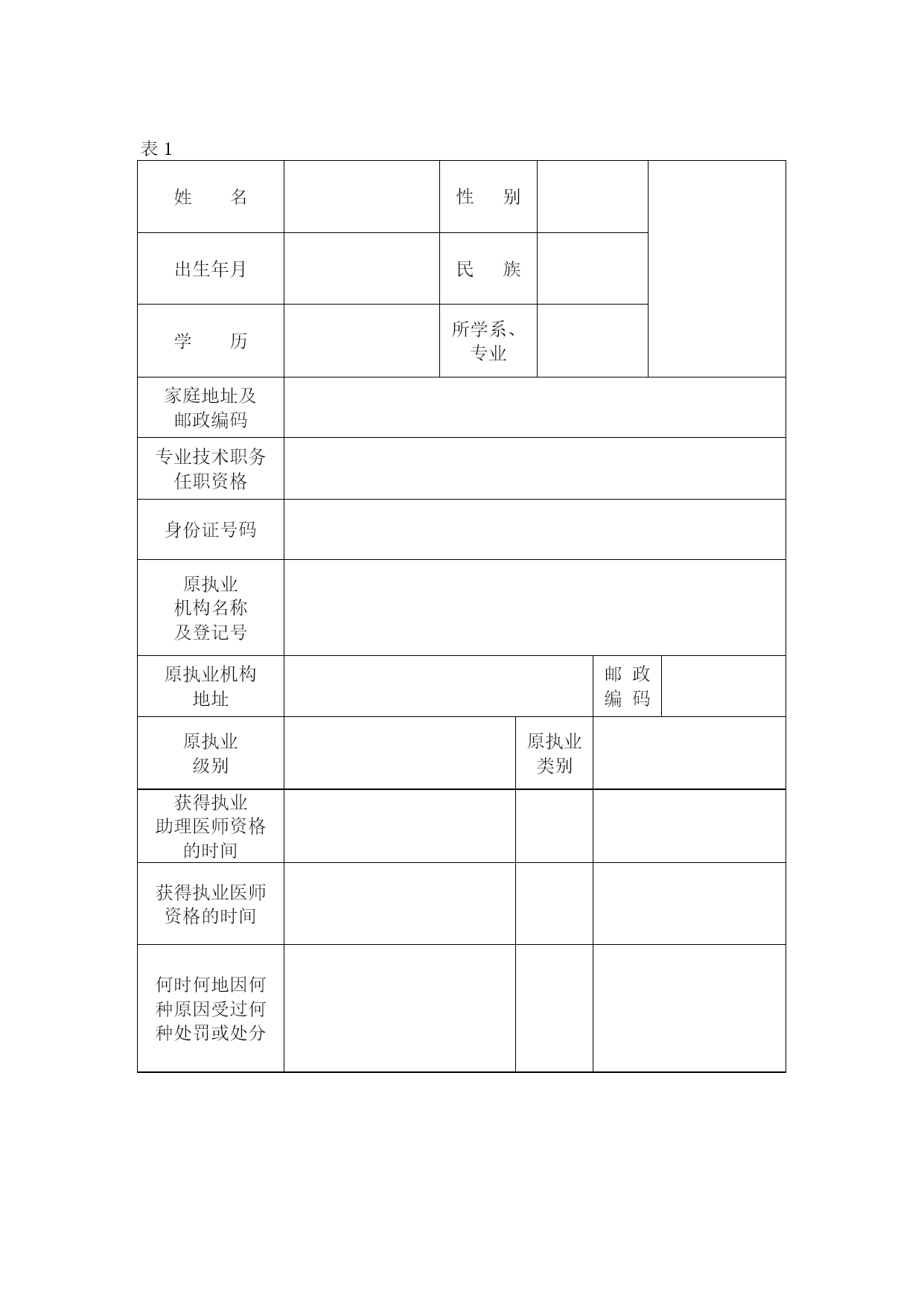 表 1

| 姓　　名 | | 性　　别 | | |
|---|---|---|---|---|
| 出生年月 | | 民　　族 | | |
| 学　　历 | | 所学系、专业 | | |
| 家庭地址及邮政编码 | | | | |
| 专业技术职务任职资格 | | | | |
| 身份证号码 | | | | |
| 原执业机构名称及登记号 | | | | |
| 原执业机构地址 | | | 邮 政 编 码 | |
| 原执业级别 | | 原执业类别 | | |
| 获得执业助理医师资格的时间 | | | | |
| 获得执业医师资格的时间 | | | | |
| 何时何地因何种原因受过何种处罚或处分 | | | | |